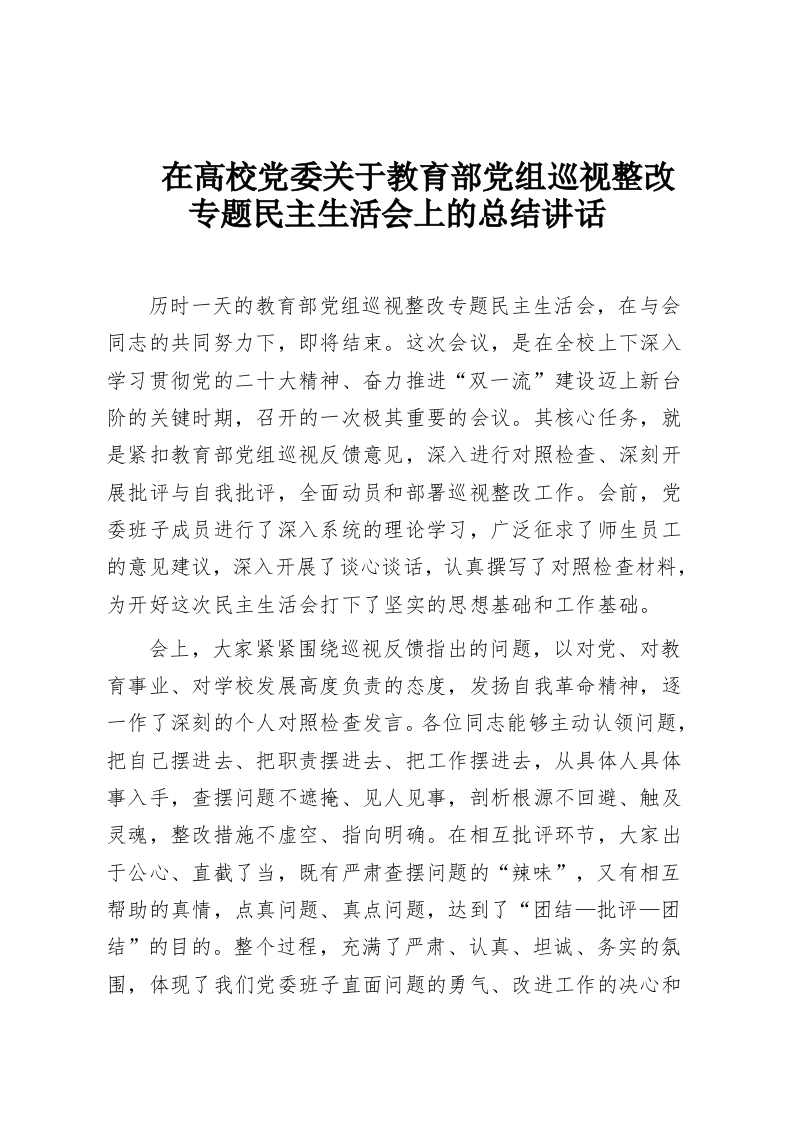 在高校党委关于教育部党组巡视整改专题民主生活会上的总结讲话

历时一天的教育部党组巡视整改专题民主生活会，在与会同志的共同努力下，即将结束。这次会议，是在全校上下深入学习贯彻党的二十大精神、奋力推进“双一流”建设迈上新台阶的关键时期，召开的一次极其重要的会议。其核心任务，就是紧扣教育部党组巡视反馈意见，深入进行对照检查、深刻开展批评与自我批评，全面动员和部署巡视整改工作。会前，党委班子成员进行了深入系统的理论学习，广泛征求了师生员工的意见建议，深入开展了谈心谈话，认真撰写了对照检查材料，为开好这次民主生活会打下了坚实的思想基础和工作基础。

会上，大家紧紧围绕巡视反馈指出的问题，以对党、对教育事业、对学校发展高度负责的态度，发扬自我革命精神，逐一作了深刻的个人对照检查发言。各位同志能够主动认领问题，把自己摆进去、把职责摆进去、把工作摆进去，从具体人具体事入手，查摆问题不遮掩、见人见事，剖析根源不回避、触及灵魂，整改措施不虚空、指向明确。在相互批评环节，大家出于公心、直截了当，既有严肃查摆问题的“辣味”，又有相互帮助的真情，点真问题、真点问题，达到了“团结—批评—团结”的目的。整个过程，充满了严肃、认真、坦诚、务实的氛围，体现了我们党委班子直面问题的勇气、改进工作的决心和